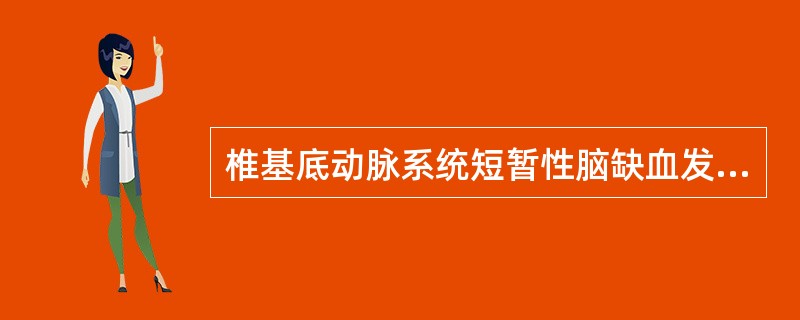 椎基底动脉系统短暂性脑缺血发...